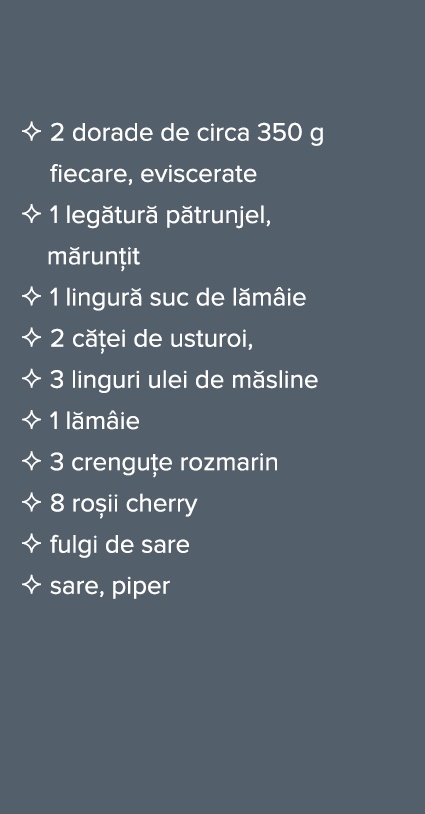 ✧ 2 dorade de circa 350 g fiecare, eviscerate

✧ 1 legătură pătrunjel, mărunțit

✧ 1 lingură suc de lămâie

✧ 2 căței de usturoi,

✧ 3 linguri ulei de măsline

✧ 1 lămâie

✧ 3 crenguțe rozmarin

✧ 8 roșii cherry

✧ fulgi de sare

✧ sare, piper